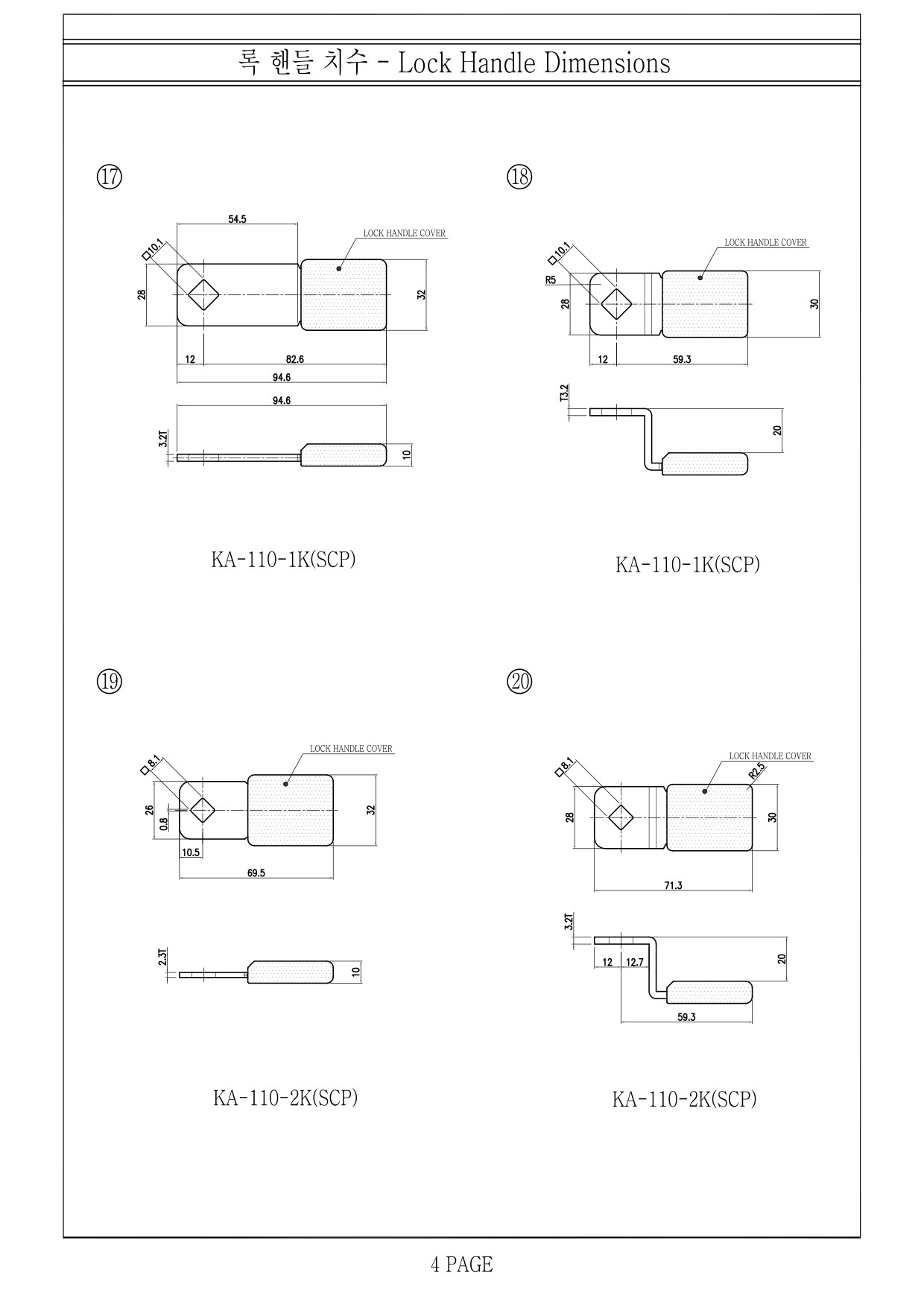 록 핸들 치수 - Lock Handle Dimensions

⑰

54.5
LOCK HANDLE COVER
□10.1
28
32
12
82.6
94.6
94.6
3.2T
10

KA-110-1K(SCP)

⑱

LOCK HANDLE COVER
□10.1
R5
28
30
12
59.3
T3.2
20

KA-110-1K(SCP)

⑲

LOCK HANDLE COVER
□8.1
26
0.8
32
10.5
69.5
2.3T
10

KA-110-2K(SCP)

⑳

LOCK HANDLE COVER
□8.1
R2.5
28
30
71.3
3.2T
12
12.7
20
59.3

KA-110-2K(SCP)

4 PAGE